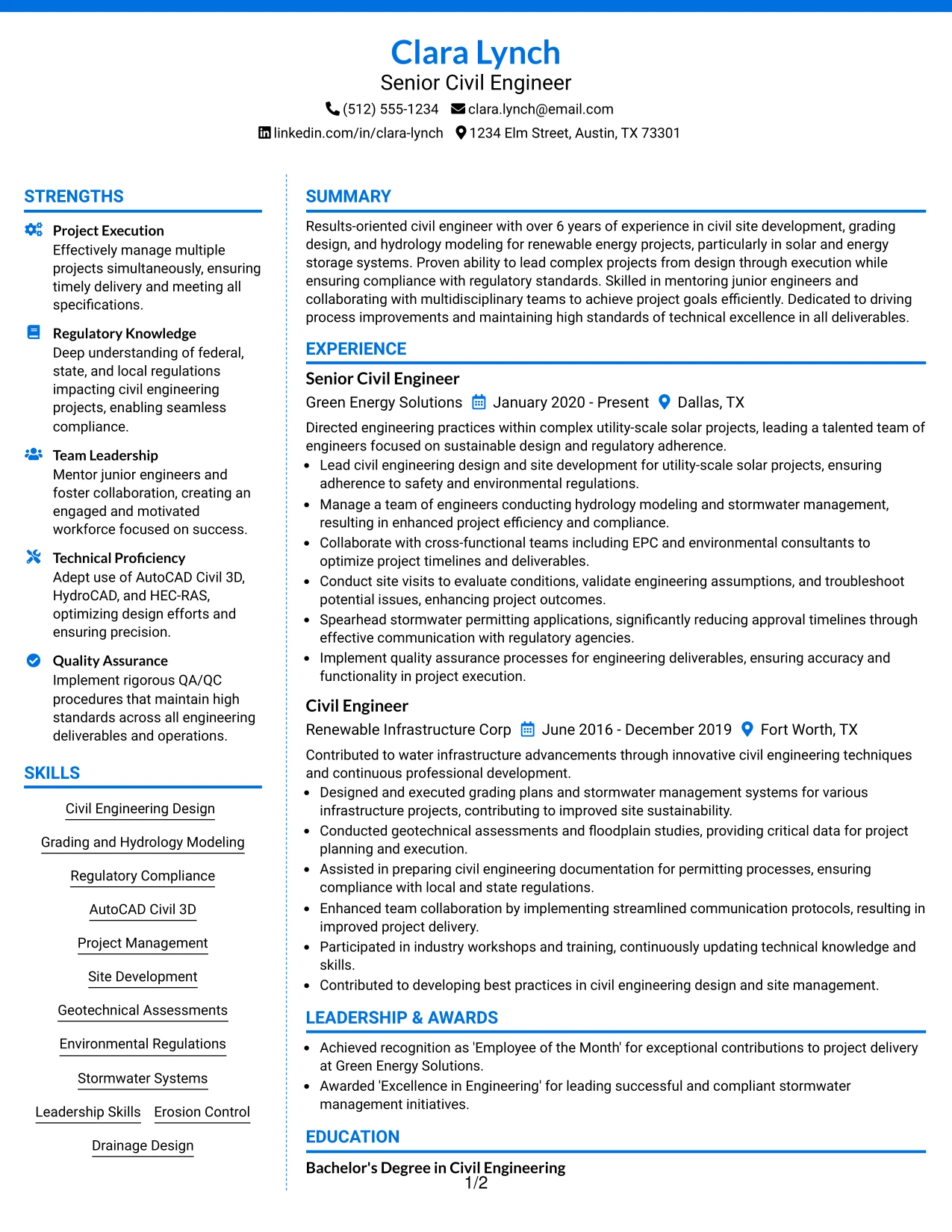 Clara Lynch
Senior Civil Engineer
(512) 555-1234 clara.lynch@email.com
linkedin.com/in/clara-lynch 1234 Elm Street, Austin, TX 73301

STRENGTHS

Project Execution
Effectively manage multiple projects simultaneously, ensuring timely delivery and meeting all specifications.

Regulatory Knowledge
Deep understanding of federal, state, and local regulations impacting civil engineering projects, enabling seamless compliance.

Team Leadership
Mentor junior engineers and foster collaboration, creating an engaged and motivated workforce focused on success.

Technical Proficiency
Adept use of AutoCAD Civil 3D, HydroCAD, and HEC-RAS, optimizing design efforts and ensuring precision.

Quality Assurance
Implement rigorous QA/QC procedures that maintain high standards across all engineering deliverables and operations.

SKILLS

Civil Engineering Design
Grading and Hydrology Modeling
Regulatory Compliance
AutoCAD Civil 3D
Project Management
Site Development
Geotechnical Assessments
Environmental Regulations
Stormwater Systems
Leadership Skills
Erosion Control
Drainage Design

SUMMARY

Results-oriented civil engineer with over 6 years of experience in civil site development, grading design, and hydrology modeling for renewable energy projects, particularly in solar and energy storage systems. Proven ability to lead complex projects from design through execution while ensuring compliance with regulatory standards. Skilled in mentoring junior engineers and collaborating with multidisciplinary teams to achieve project goals efficiently. Dedicated to driving process improvements and maintaining high standards of technical excellence in all deliverables.

EXPERIENCE

Senior Civil Engineer
Green Energy Solutions January 2020 - Present Dallas, TX
Directed engineering practices within complex utility-scale solar projects, leading a talented team of engineers focused on sustainable design and regulatory adherence.
• Lead civil engineering design and site development for utility-scale solar projects, ensuring adherence to safety and environmental regulations.
• Manage a team of engineers conducting hydrology modeling and stormwater management, resulting in enhanced project efficiency and compliance.
• Collaborate with cross-functional teams including EPC and environmental consultants to optimize project timelines and deliverables.
• Conduct site visits to evaluate conditions, validate engineering assumptions, and troubleshoot potential issues, enhancing project outcomes.
• Spearhead stormwater permitting applications, significantly reducing approval timelines through effective communication with regulatory agencies.
• Implement quality assurance processes for engineering deliverables, ensuring accuracy and functionality in project execution.

Civil Engineer
Renewable Infrastructure Corp June 2016 - December 2019 Fort Worth, TX
Contributed to water infrastructure advancements through innovative civil engineering techniques and continuous professional development.
• Designed and executed grading plans and stormwater management systems for various infrastructure projects, contributing to improved site sustainability.
• Conducted geotechnical assessments and floodplain studies, providing critical data for project planning and execution.
• Assisted in preparing civil engineering documentation for permitting processes, ensuring compliance with local and state regulations.
• Enhanced team collaboration by implementing streamlined communication protocols, resulting in improved project delivery.
• Participated in industry workshops and training, continuously updating technical knowledge and skills.
• Contributed to developing best practices in civil engineering design and site management.

LEADERSHIP & AWARDS

• Achieved recognition as 'Employee of the Month' for exceptional contributions to project delivery at Green Energy Solutions.
• Awarded 'Excellence in Engineering' for leading successful and compliant stormwater management initiatives.

EDUCATION

Bachelor's Degree in Civil Engineering

1/2